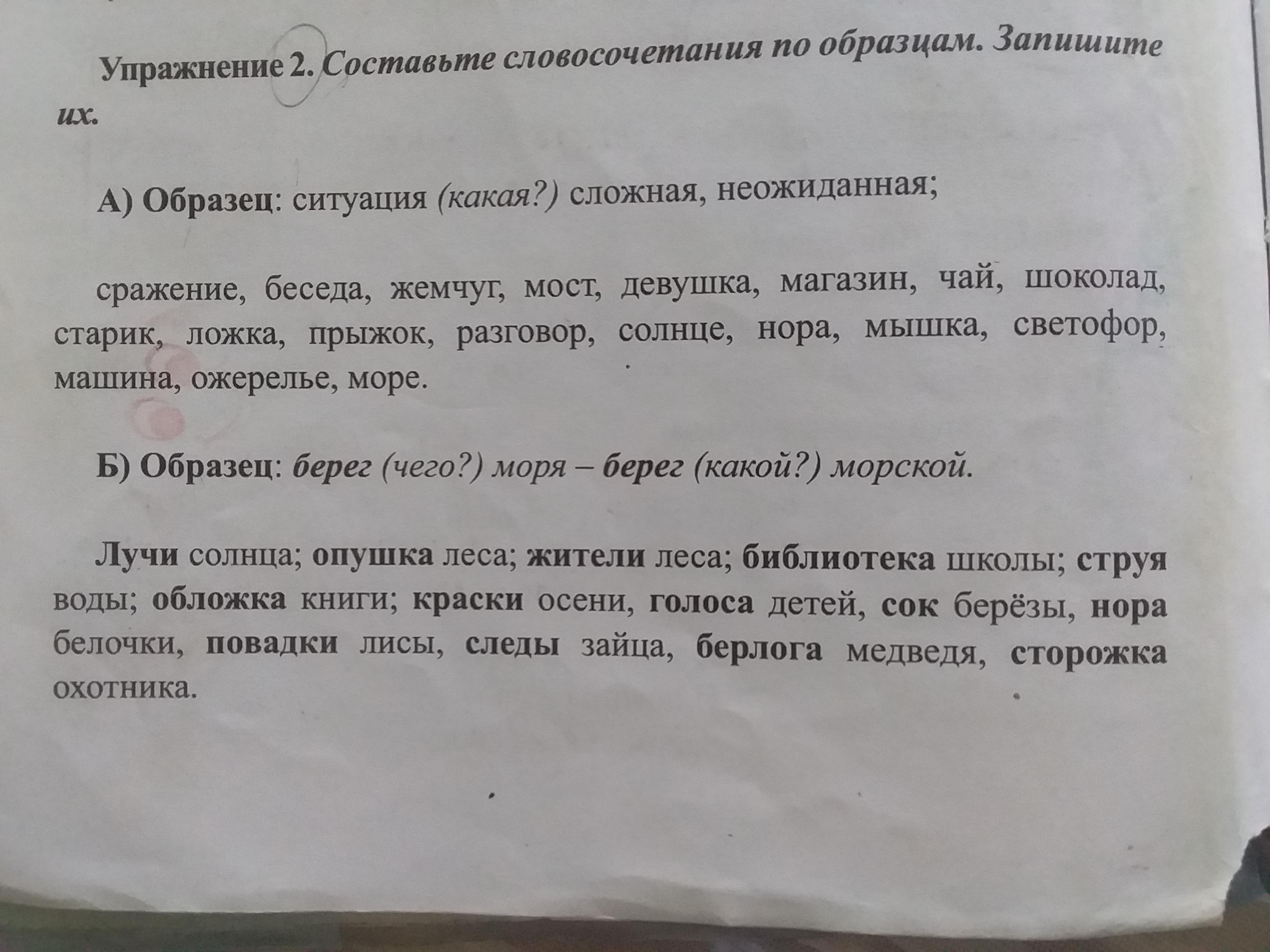 Упражнение 2. Составьте словосочетания по образцам. Запишите их.

А) Образец: ситуация (какая?) сложная, неожиданная;

сражение, беседа, жемчуг, мост, девушка, магазин, чай, шоколад, старик, ложка, прыжок, разговор, солнце, нора, мышка, светофор, машина, ожерелье, море.

Б) Образец: берег (чего?) моря – берег (какой?) морской.

Лучи солнца; опушка леса; жители леса; библиотека школы; струя воды; обложка книги; краски осени, голоса детей, сок берёзы, нора белочки, повадки лисы, следы зайца, берлога медведя, сторожка охотника.